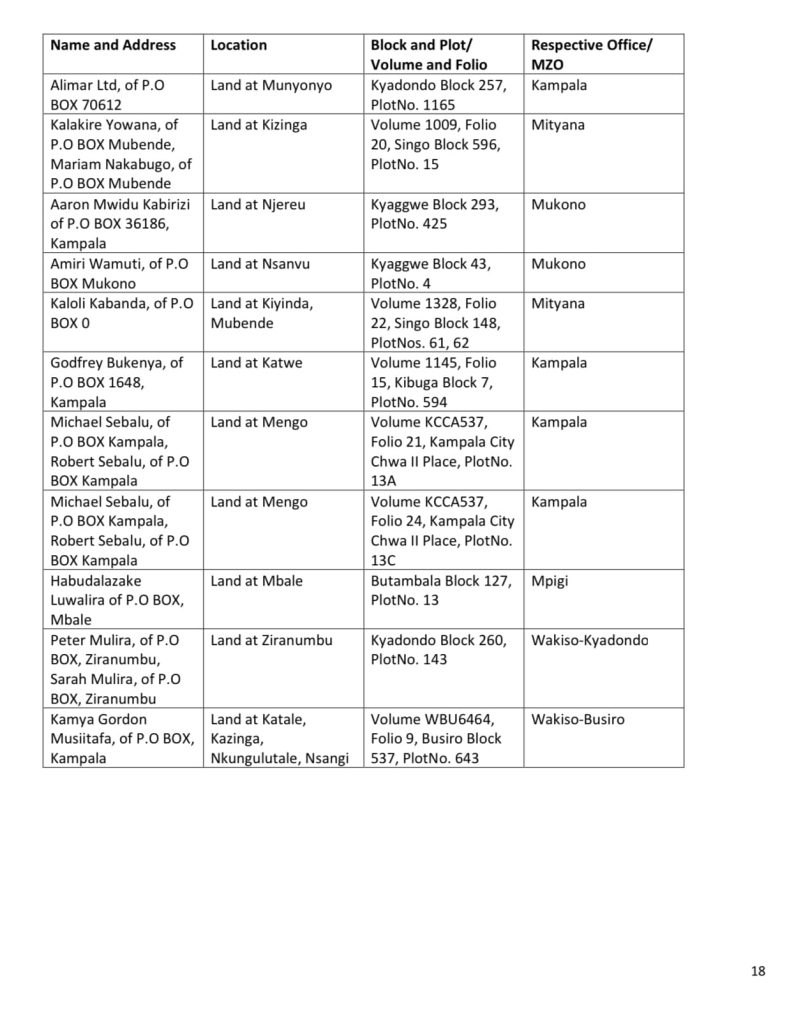 | Name and Address | Location | Block and Plot/ Volume and Folio | Respective Office/ MZO |
|---|---|---|---|
| Alimar Ltd, of P.O BOX 70612 | Land at Munyonyo | Kyadondo Block 257, PlotNo. 1165 | Kampala |
| Kalakire Yowana, of P.O BOX Mubende, Mariam Nakabugo, of P.O BOX Mubende | Land at Kizinga | Volume 1009, Folio 20, Singo Block 596, PlotNo. 15 | Mityana |
| Aaron Mwidu Kabirizi of P.O BOX 36186, Kampala | Land at Njereu | Kyaggwe Block 293, PlotNo. 425 | Mukono |
| Amiri Wamuti, of P.O BOX Mukono | Land at Nsanvu | Kyaggwe Block 43, PlotNo. 4 | Mukono |
| Kaloli Kabanda, of P.O BOX 0 | Land at Kiyinda, Mubende | Volume 1328, Folio 22, Singo Block 148, PlotNos. 61, 62 | Mityana |
| Godfrey Bukenya, of P.O BOX 1648, Kampala | Land at Katwe | Volume 1145, Folio 15, Kibuga Block 7, PlotNo. 594 | Kampala |
| Michael Sebalu, of P.O BOX Kampala, Robert Sebalu, of P.O BOX Kampala | Land at Mengo | Volume KCCA537, Folio 21, Kampala City Chwa II Place, PlotNo. 13A | Kampala |
| Michael Sebalu, of P.O BOX Kampala, Robert Sebalu, of P.O BOX Kampala | Land at Mengo | Volume KCCA537, Folio 24, Kampala City Chwa II Place, PlotNo. 13C | Kampala |
| Habudalazake Luwalira of P.O BOX, Mbale | Land at Mbale | Butambala Block 127, PlotNo. 13 | Mpigi |
| Peter Mulira, of P.O BOX, Ziranumbu, Sarah Mulira, of P.O BOX, Ziranumbu | Land at Ziranumbu | Kyadondo Block 260, PlotNo. 143 | Wakiso-Kyadondo |
| Kamya Gordon Musiitafa, of P.O BOX, Kampala | Land at Katale, Kazinga, Nkungulutale, Nsangi | Volume WBU6464, Folio 9, Busiro Block 537, PlotNo. 643 | Wakiso-Busiro |

18